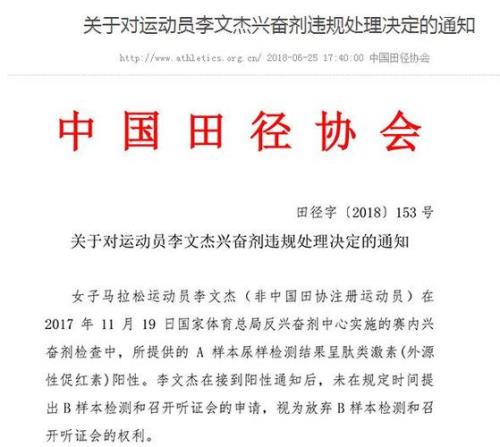 关于对运动员李文杰兴奋剂违规处理决定的通知

http://www.athletics.org.cn/ 2018-06-25 17:40:00 中国田径协会

中国田径协会

田径字〔2018〕153号

关于对运动员李文杰兴奋剂违规处理决定的通知

女子马拉松运动员李文杰（非中国田协注册运动员）在2017年11月19日国家体育总局反兴奋剂中心实施的赛内兴奋剂检查中，所提供的A样本尿样检测结果呈肽类激素(外源性促红素)阳性。李文杰在接到阳性通知后，未在规定时间提出B样本检测和召开听证会的申请，视为放弃B样本检测和召开听证会的权利。